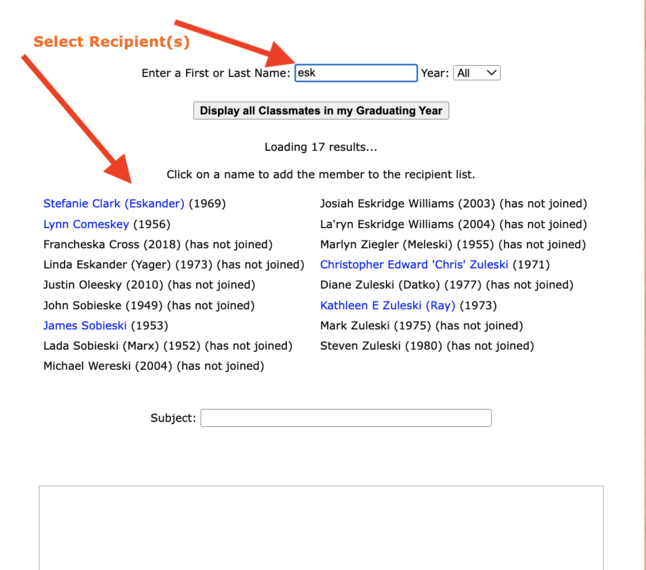 Select Recipient(s)

Enter a First or Last Name: esk Year: All

Display all Classmates in my Graduating Year

Loading 17 results...

Click on a name to add the member to the recipient list.

Stefanie Clark (Eskander) (1969)
Lynn Comeskey (1956)
Francheska Cross (2018) (has not joined)
Linda Eskander (Yager) (1973) (has not joined)
Justin Oleesky (2010) (has not joined)
John Sobieske (1949) (has not joined)
James Sobieski (1953)
Lada Sobieski (Marx) (1952) (has not joined)
Michael Wereski (2004) (has not joined)

Josiah Eskridge Williams (2003) (has not joined)
La'ryn Eskridge Williams (2004) (has not joined)
Marlyn Ziegler (Meleski) (1955) (has not joined)
Christopher Edward 'Chris' Zuleski (1971)
Diane Zuleski (Datko) (1977) (has not joined)
Kathleen E Zuleski (Ray) (1973)
Mark Zuleski (1975) (has not joined)
Steven Zuleski (1980) (has not joined)

Subject: